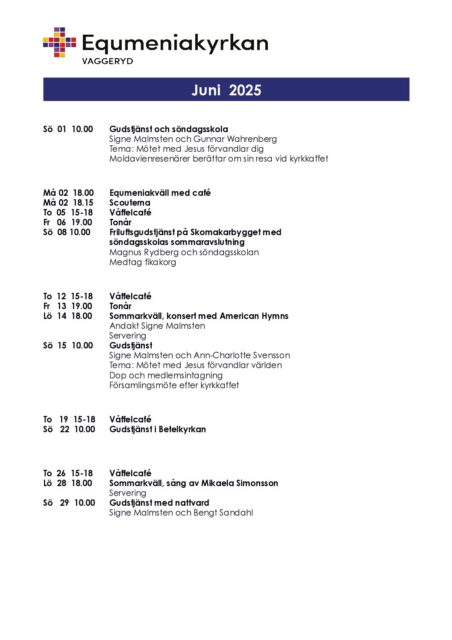 Equmeniakyrkan
VAGGERYD

Juni 2025

Sö 01 10.00 Gudstjänst och söndagsskola
Signe Malmsten och Gunnar Wahrenberg
Tema: Mötet med Jesus förvandlar dig
Moldavienresenärer berättar om sin resa vid kyrkkaffet

Må 02 18.00 Equmeniakväll med café
Må 02 18.15 Scouterna
To 05 15-18 Våffelcafé
Fr 06 19.00 Tonår
Sö 08 10.00 Friluftsgudstjänst på Skomakarbygget med söndagsskolas sommaravslutning
Magnus Rydberg och söndagsskolan
Medtag fikakorg

To 12 15-18 Våffelcafé
Fr 13 19.00 Tonår
Lö 14 18.00 Sommarkväll, konsert med American Hymns
Andakt Signe Malmsten
Servering
Sö 15 10.00 Gudstjänst
Signe Malmsten och Ann-Charlotte Svensson
Tema: Mötet med Jesus förvandlar världen
Dop och medlemsintagning
Församlingsmöte efter kyrkkaffet

To 19 15-18 Våffelcafé
Sö 22 10.00 Gudstjänst i Betelkyrkan

To 26 15-18 Våffelcafé
Lö 28 18.00 Sommarkväll, sång av Mikaela Simonsson
Servering
Sö 29 10.00 Gudstjänst med nattvard
Signe Malmsten och Bengt Sandahl